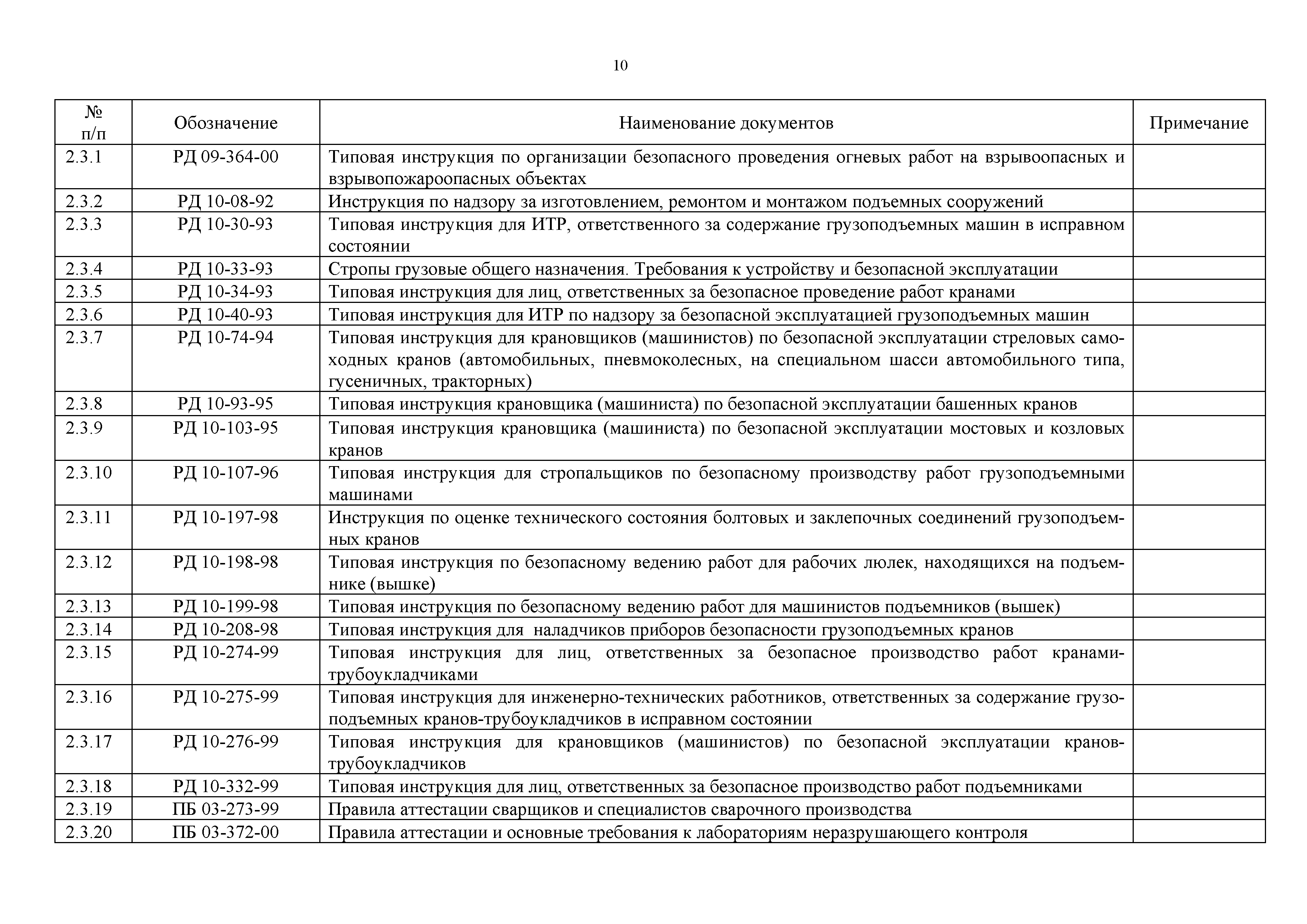 10

| № п/п | Обозначение | Наименование документов | Примечание |
|---|---|---|---|
| 2.3.1 | РД 09-364-00 | Типовая инструкция по организации безопасного проведения огневых работ на взрывоопасных и взрывопожароопасных объектах | |
| 2.3.2 | РД 10-08-92 | Инструкция по надзору за изготовлением, ремонтом и монтажом подъемных сооружений | |
| 2.3.3 | РД 10-30-93 | Типовая инструкция для ИТР, ответственного за содержание грузоподъемных машин в исправном состоянии | |
| 2.3.4 | РД 10-33-93 | Стропы грузовые общего назначения. Требования к устройству и безопасной эксплуатации | |
| 2.3.5 | РД 10-34-93 | Типовая инструкция для лиц, ответственных за безопасное проведение работ кранами | |
| 2.3.6 | РД 10-40-93 | Типовая инструкция для ИТР по надзору за безопасной эксплуатацией грузоподъемных машин | |
| 2.3.7 | РД 10-74-94 | Типовая инструкция для крановщиков (машинистов) по безопасной эксплуатации стреловых самоходных кранов (автомобильных, пневмоколесных, на специальном шасси автомобильного типа, гусеничных, тракторных) | |
| 2.3.8 | РД 10-93-95 | Типовая инструкция крановщика (машиниста) по безопасной эксплуатации башенных кранов | |
| 2.3.9 | РД 10-103-95 | Типовая инструкция крановщика (машиниста) по безопасной эксплуатации мостовых и козловых кранов | |
| 2.3.10 | РД 10-107-96 | Типовая инструкция для стропальщиков по безопасному производству работ грузоподъемными машинами | |
| 2.3.11 | РД 10-197-98 | Инструкция по оценке технического состояния болтовых и заклепочных соединений грузоподъемных кранов | |
| 2.3.12 | РД 10-198-98 | Типовая инструкция по безопасному ведению работ для рабочих люлек, находящихся на подъемнике (вышке) | |
| 2.3.13 | РД 10-199-98 | Типовая инструкция по безопасному ведению работ для машинистов подъемников (вышек) | |
| 2.3.14 | РД 10-208-98 | Типовая инструкция для наладчиков приборов безопасности грузоподъемных кранов | |
| 2.3.15 | РД 10-274-99 | Типовая инструкция для лиц, ответственных за безопасное производство работ кранами-трубоукладчиками | |
| 2.3.16 | РД 10-275-99 | Типовая инструкция для инженерно-технических работников, ответственных за содержание грузоподъемных кранов-трубоукладчиков в исправном состоянии | |
| 2.3.17 | РД 10-276-99 | Типовая инструкция для крановщиков (машинистов) по безопасной эксплуатации кранов-трубоукладчиков | |
| 2.3.18 | РД 10-332-99 | Типовая инструкция для лиц, ответственных за безопасное производство работ подъемниками | |
| 2.3.19 | ПБ 03-273-99 | Правила аттестации сварщиков и специалистов сварочного производства | |
| 2.3.20 | ПБ 03-372-00 | Правила аттестации и основные требования к лабораториям неразрушающего контроля | |